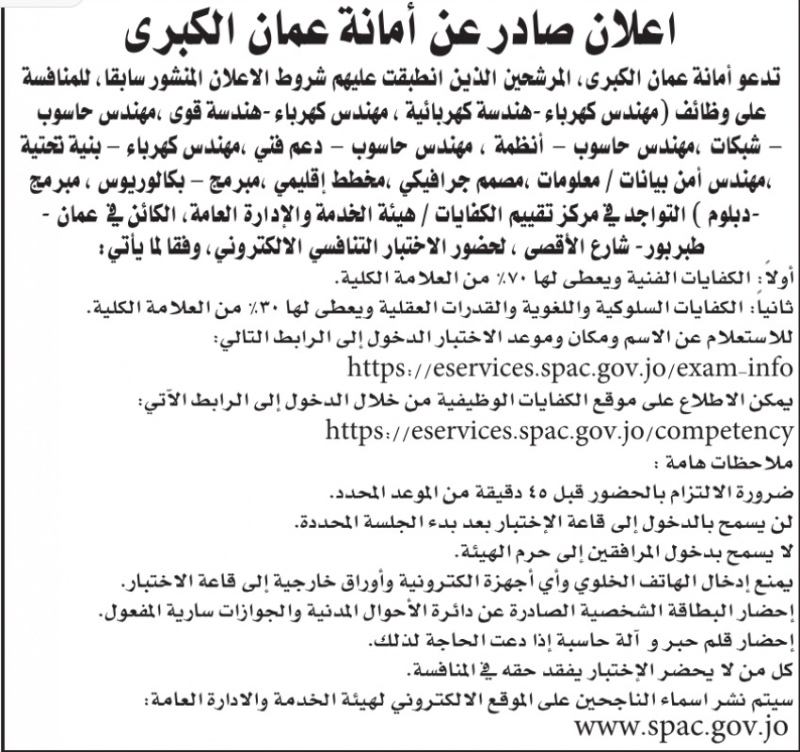 اعلان صادر عن أمانة عمان الكبرى

تدعو أمانة عمان الكبرى، المرشحين الذين انطبقت عليهم شروط الاعلان المنشور سابقا، للمنافسة على وظائف (مهندس كهرباء -هندسة كهربائية ، مهندس كهرباء -هندسة قوى ،مهندس حاسوب - شبكات ،مهندس حاسوب - أنظمة ، مهندس حاسوب - دعم فني ،مهندس كهرباء - بنية تحتية ،مهندس أمن بيانات / معلومات ،مصمم جرافيكي ،مخطط إقليمي ،مبرمج - بكالوريوس ، مبرمج -دبلوم ) التواجد في مركز تقييم الكفايات / هيئة الخدمة والإدارة العامة، الكائن في عمان - طبربور- شارع الأقصى ، لحضور الاختبار التنافسي الالكتروني، وفقا لما يأتي:

أولاً: الكفايات الفنية ويعطى لها ٧٠٪ من العلامة الكلية.
ثانياً: الكفايات السلوكية واللغوية والقدرات العقلية ويعطى لها ٣٠٪ من العلامة الكلية.
للاستعلام عن الاسم ومكان وموعد الاختبار الدخول إلى الرابط التالي:
https://eservices.spac.gov.jo/exam-info
يمكن الاطلاع على موقع الكفايات الوظيفية من خلال الدخول إلى الرابط الآتي:
https://eservices.spac.gov.jo/competency
ملاحظات هامة :
ضرورة الالتزام بالحضور قبل ٤٥ دقيقة من الموعد المحدد.
لن يسمح بالدخول إلى قاعة الإختبار بعد بدء الجلسة المحددة.
لا يسمح بدخول المرافقين إلى حرم الهيئة.
يمنع إدخال الهاتف الخلوي وأي أجهزة الكترونية وأوراق خارجية إلى قاعة الاختبار.
إحضار البطاقة الشخصية الصادرة عن دائرة الأحوال المدنية والجوازات سارية المفعول.
إحضار قلم حبر و آلة حاسبة إذا دعت الحاجة لذلك.
كل من لا يحضر الإختبار يفقد حقه في المنافسة.
سيتم نشر اسماء الناجحين على الموقع الالكتروني لهيئة الخدمة والادارة العامة:
www.spac.gov.jo